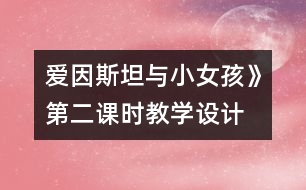 爱因斯坦与小女孩》第二课时教学设计